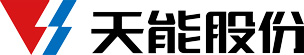 天能股份